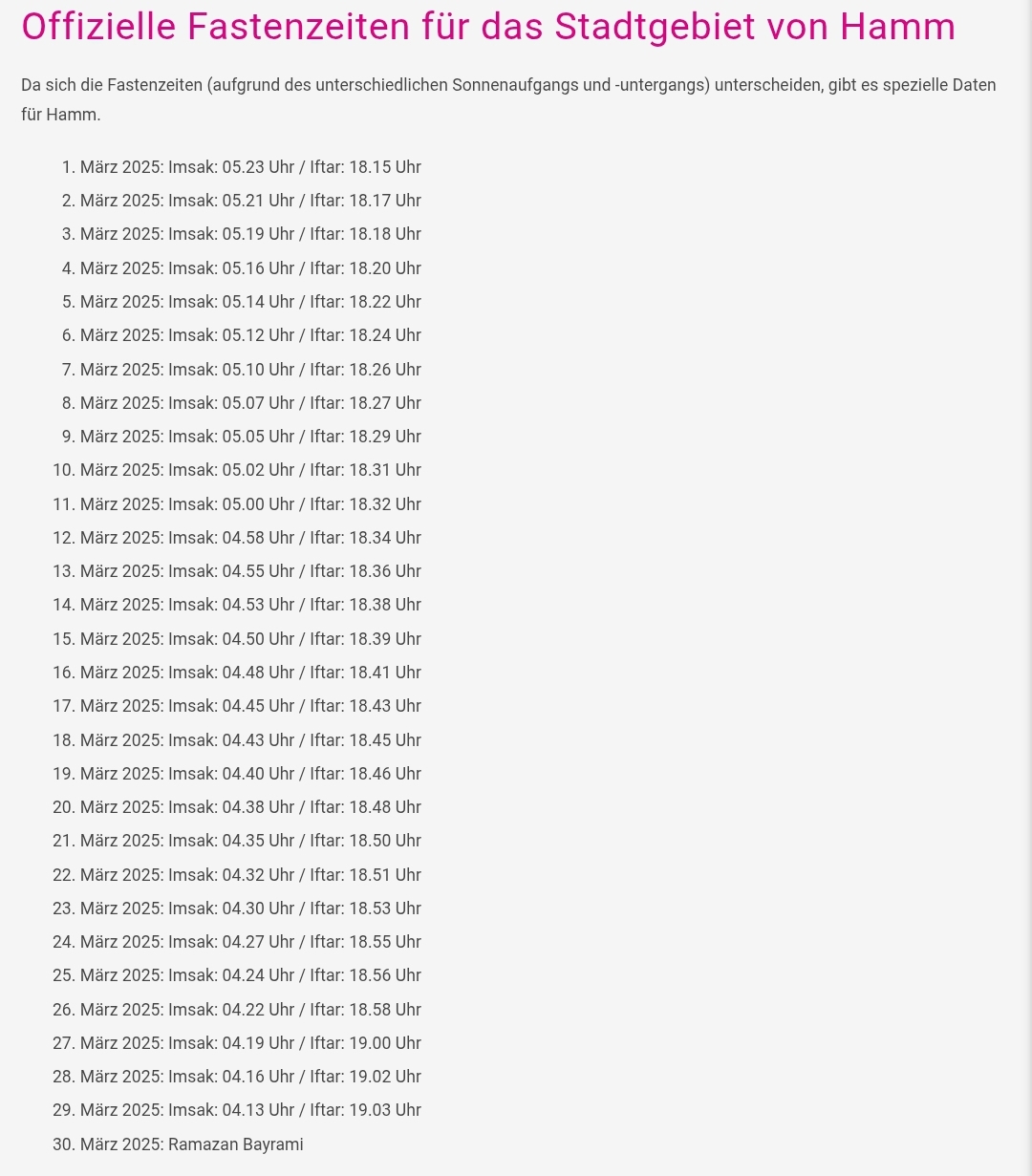 Offizielle Fastenzeiten für das Stadtgebiet von Hamm

Da sich die Fastenzeiten (aufgrund des unterschiedlichen Sonnenaufgangs und -untergangs) unterscheiden, gibt es spezielle Daten für Hamm.

1. März 2025: Imsak: 05.23 Uhr / Iftar: 18.15 Uhr
2. März 2025: Imsak: 05.21 Uhr / Iftar: 18.17 Uhr
3. März 2025: Imsak: 05.19 Uhr / Iftar: 18.18 Uhr
4. März 2025: Imsak: 05.16 Uhr / Iftar: 18.20 Uhr
5. März 2025: Imsak: 05.14 Uhr / Iftar: 18.22 Uhr
6. März 2025: Imsak: 05.12 Uhr / Iftar: 18.24 Uhr
7. März 2025: Imsak: 05.10 Uhr / Iftar: 18.26 Uhr
8. März 2025: Imsak: 05.07 Uhr / Iftar: 18.27 Uhr
9. März 2025: Imsak: 05.05 Uhr / Iftar: 18.29 Uhr
10. März 2025: Imsak: 05.02 Uhr / Iftar: 18.31 Uhr
11. März 2025: Imsak: 05.00 Uhr / Iftar: 18.32 Uhr
12. März 2025: Imsak: 04.58 Uhr / Iftar: 18.34 Uhr
13. März 2025: Imsak: 04.55 Uhr / Iftar: 18.36 Uhr
14. März 2025: Imsak: 04.53 Uhr / Iftar: 18.38 Uhr
15. März 2025: Imsak: 04.50 Uhr / Iftar: 18.39 Uhr
16. März 2025: Imsak: 04.48 Uhr / Iftar: 18.41 Uhr
17. März 2025: Imsak: 04.45 Uhr / Iftar: 18.43 Uhr
18. März 2025: Imsak: 04.43 Uhr / Iftar: 18.45 Uhr
19. März 2025: Imsak: 04.40 Uhr / Iftar: 18.46 Uhr
20. März 2025: Imsak: 04.38 Uhr / Iftar: 18.48 Uhr
21. März 2025: Imsak: 04.35 Uhr / Iftar: 18.50 Uhr
22. März 2025: Imsak: 04.32 Uhr / Iftar: 18.51 Uhr
23. März 2025: Imsak: 04.30 Uhr / Iftar: 18.53 Uhr
24. März 2025: Imsak: 04.27 Uhr / Iftar: 18.55 Uhr
25. März 2025: Imsak: 04.24 Uhr / Iftar: 18.56 Uhr
26. März 2025: Imsak: 04.22 Uhr / Iftar: 18.58 Uhr
27. März 2025: Imsak: 04.19 Uhr / Iftar: 19.00 Uhr
28. März 2025: Imsak: 04.16 Uhr / Iftar: 19.02 Uhr
29. März 2025: Imsak: 04.13 Uhr / Iftar: 19.03 Uhr
30. März 2025: Ramazan Bayrami